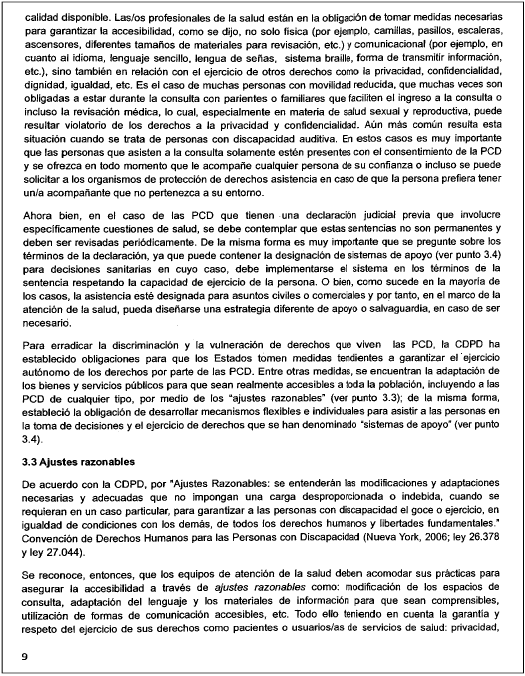 calidad disponible. Las/os profesionales de la salud están en la obligación de tomar medidas necesarias para garantizar la accesibilidad, como se dijo, no solo física (por ejemplo, camillas, pasillos, escaleras, ascensores, diferentes tamaños de materiales para revisación, etc.) y comunicacional (por ejemplo, en cuanto al idioma, lenguaje sencillo, lengua de señas, sistema braille, forma de transmitir información, etc.), sino también en relación con el ejercicio de otros derechos como la privacidad, confidencialidad, dignidad, igualdad, etc. Es el caso de muchas personas con movilidad reducida, que muchas veces son obligadas a estar durante la consulta con parientes o familiares que faciliten el ingreso a la consulta o incluso la revisación médica, lo cual, especialmente en materia de salud sexual y reproductiva, puede resultar violatorio de los derechos a la privacidad y confidencialidad. Aún más común resulta esta situación cuando se trata de personas con discapacidad auditiva. En estos casos es muy importante que las personas que asisten a la consulta solamente estén presentes con el consentimiento de la PCD y se ofrezca en todo momento que le acompañe cualquier persona de su confianza o incluso se puede solicitar a los organismos de protección de derechos asistencia en caso de que la persona prefiera tener un/a acompañante que no pertenezca a su entorno.

Ahora bien, en el caso de las PCD que tienen una declaración judicial previa que involucre específicamente cuestiones de salud, se debe contemplar que estas sentencias no son permanentes y deben ser revisadas periódicamente. De la misma forma es muy importante que se pregunte sobre los términos de la declaración, ya que puede contener la designación de sistemas de apoyo (ver punto 3.4) para decisiones sanitarias en cuyo caso, debe implementarse el sistema en los términos de la sentencia respetando la capacidad de ejercicio de la persona. O bien, como sucede en la mayoría de los casos, la asistencia esté designada para asuntos civiles o comerciales y por tanto, en el marco de la atención de la salud, pueda diseñarse una estrategia diferente de apoyo o salvaguardia, en caso de ser necesario.

Para erradicar la discriminación y la vulneración de derechos que viven las PCD, la CDPD ha establecido obligaciones para que los Estados tomen medidas tendientes a garantizar el ejercicio autónomo de los derechos por parte de las PCD. Entre otras medidas, se encuentran la adaptación de los bienes y servicios públicos para que sean realmente accesibles a toda la población, incluyendo a las PCD de cualquier tipo, por medio de los "ajustes razonables" (ver punto 3.3); de la misma forma, estableció la obligación de desarrollar mecanismos flexibles e individuales para asistir a las personas en la toma de decisiones y el ejercicio de derechos que se han denominado "sistemas de apoyo" (ver punto 3.4).

3.3 Ajustes razonables

De acuerdo con la CDPD, por "Ajustes Razonables: se entenderán las modificaciones y adaptaciones necesarias y adecuadas que no impongan una carga desproporcionada o indebida, cuando se requieran en un caso particular, para garantizar a las personas con discapacidad el goce o ejercicio, en igualdad de condiciones con los demás, de todos los derechos humanos y libertades fundamentales." Convención de Derechos Humanos para las Personas con Discapacidad (Nueva York, 2006; ley 26.378 y ley 27.044).

Se reconoce, entonces, que los equipos de atención de la salud deben acomodar sus prácticas para asegurar la accesibilidad a través de ajustes razonables como: modificación de los espacios de consulta, adaptación del lenguaje y los materiales de información para que sean comprensibles, utilización de formas de comunicación accesibles, etc. Todo ello teniendo en cuenta la garantía y respeto del ejercicio de sus derechos como pacientes o usuarios/as de servicios de salud: privacidad,

9